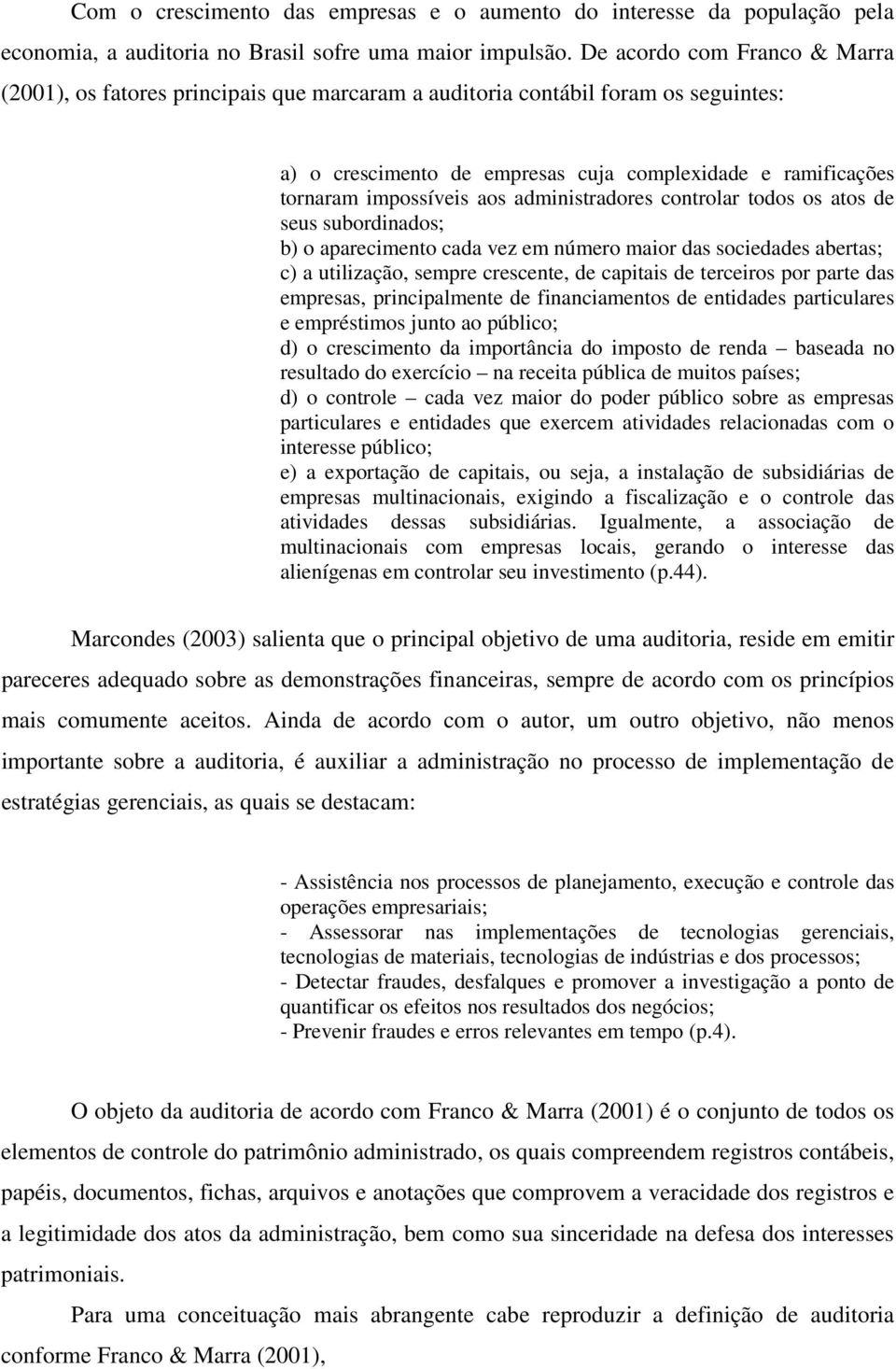 Com o crescimento das empresas e o aumento do interesse da população pela economia, a auditoria no Brasil sofre uma maior impulsão. De acordo com Franco & Marra (2001), os fatores principais que marcaram a auditoria contábil foram os seguintes:

a) o crescimento de empresas cuja complexidade e ramificações tornaram impossíveis aos administradores controlar todos os atos de seus subordinados;
b) o aparecimento cada vez em número maior das sociedades abertas;
c) a utilização, sempre crescente, de capitais de terceiros por parte das empresas, principalmente de financiamentos de entidades particulares e empréstimos junto ao público;
d) o crescimento da importância do imposto de renda – baseada no resultado do exercício – na receita pública de muitos países;
d) o controle – cada vez maior do poder público sobre as empresas particulares e entidades que exercem atividades relacionadas com o interesse público;
e) a exportação de capitais, ou seja, a instalação de subsidiárias de empresas multinacionais, exigindo a fiscalização e o controle das atividades dessas subsidiárias. Igualmente, a associação de multinacionais com empresas locais, gerando o interesse das alienígenas em controlar seu investimento (p.44).

Marcondes (2003) salienta que o principal objetivo de uma auditoria, reside em emitir pareceres adequado sobre as demonstrações financeiras, sempre de acordo com os princípios mais comumente aceitos. Ainda de acordo com o autor, um outro objetivo, não menos importante sobre a auditoria, é auxiliar a administração no processo de implementação de estratégias gerenciais, as quais se destacam:

- Assistência nos processos de planejamento, execução e controle das operações empresariais;
- Assessorar nas implementações de tecnologias gerenciais, tecnologias de materiais, tecnologias de indústrias e dos processos;
- Detectar fraudes, desfalques e promover a investigação a ponto de quantificar os efeitos nos resultados dos negócios;
- Prevenir fraudes e erros relevantes em tempo (p.4).

O objeto da auditoria de acordo com Franco & Marra (2001) é o conjunto de todos os elementos de controle do patrimônio administrado, os quais compreendem registros contábeis, papéis, documentos, fichas, arquivos e anotações que comprovem a veracidade dos registros e a legitimidade dos atos da administração, bem como sua sinceridade na defesa dos interesses patrimoniais.

Para uma conceituação mais abrangente cabe reproduzir a definição de auditoria conforme Franco & Marra (2001),